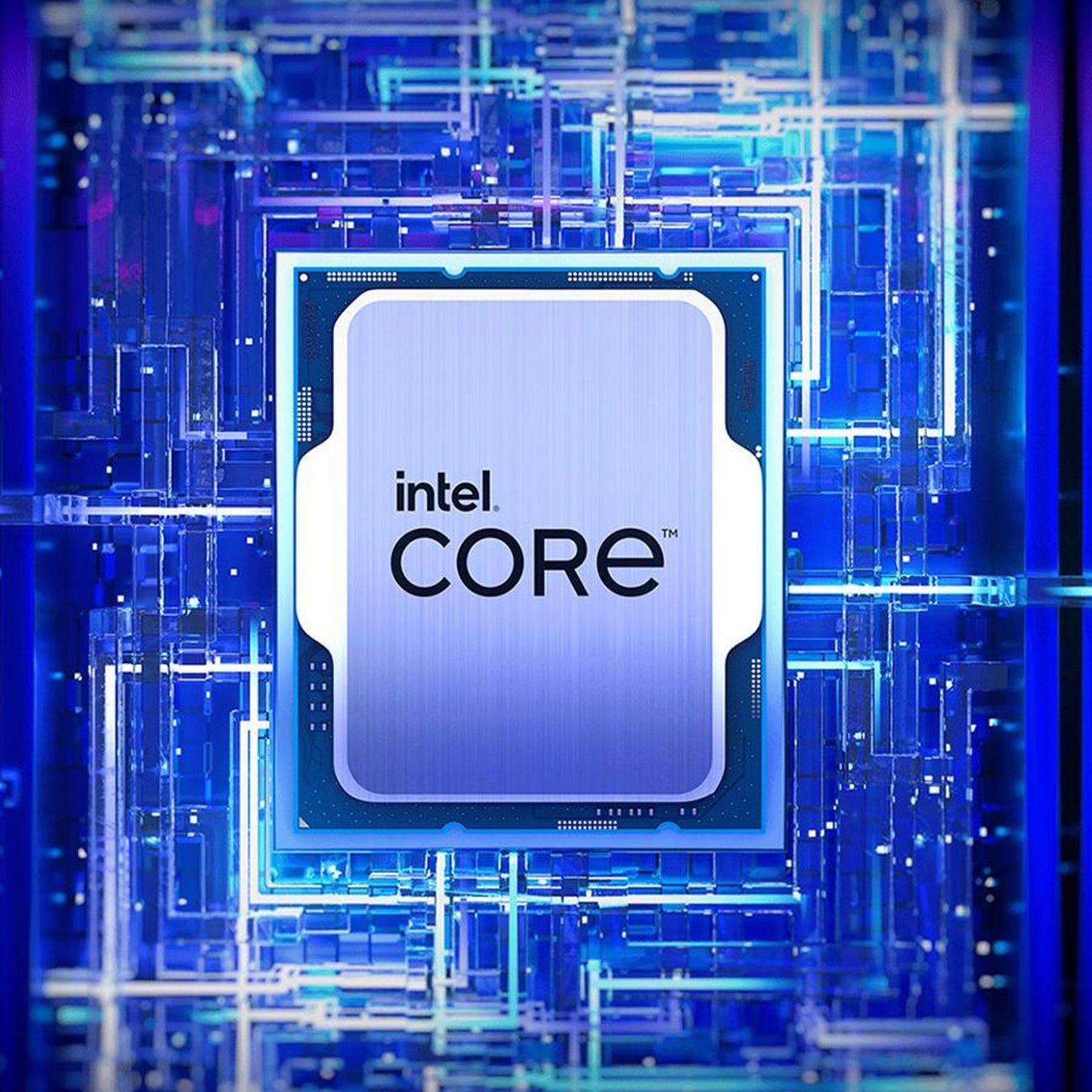 intel.
CORe™